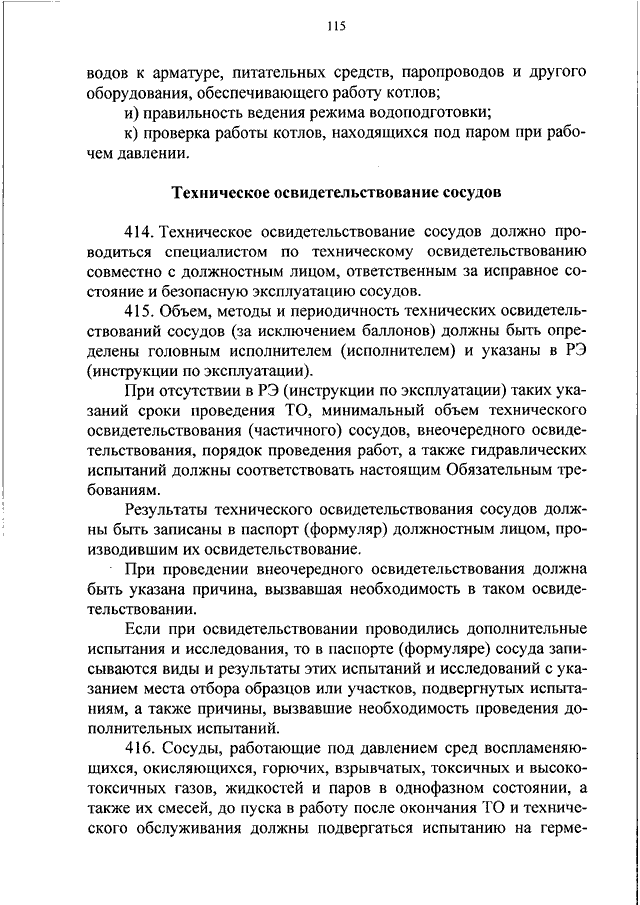 115

водов к арматуре, питательных средств, паропроводов и другого оборудования, обеспечивающего работу котлов;

и) правильность ведения режима водоподготовки;

к) проверка работы котлов, находящихся под паром при рабочем давлении.

Техническое освидетельствование сосудов

414. Техническое освидетельствование сосудов должно проводиться специалистом по техническому освидетельствованию совместно с должностным лицом, ответственным за исправное состояние и безопасную эксплуатацию сосудов.

415. Объем, методы и периодичность технических освидетельствований сосудов (за исключением баллонов) должны быть определены головным исполнителем (исполнителем) и указаны в РЭ (инструкции по эксплуатации).

При отсутствии в РЭ (инструкции по эксплуатации) таких указаний сроки проведения ТО, минимальный объем технического освидетельствования (частичного) сосудов, внеочередного освидетельствования, порядок проведения работ, а также гидравлических испытаний должны соответствовать настоящим Обязательным требованиям.

Результаты технического освидетельствования сосудов должны быть записаны в паспорт (формуляр) должностным лицом, производившим их освидетельствование.

При проведении внеочередного освидетельствования должна быть указана причина, вызвавшая необходимость в таком освидетельствовании.

Если при освидетельствовании проводились дополнительные испытания и исследования, то в паспорте (формуляре) сосуда записываются виды и результаты этих испытаний и исследований с указанием места отбора образцов или участков, подвергнутых испытаниям, а также причины, вызвавшие необходимость проведения дополнительных испытаний.

416. Сосуды, работающие под давлением сред воспламеняющихся, окисляющихся, горючих, взрывчатых, токсичных и высокотоксичных газов, жидкостей и паров в однофазном состоянии, а также их смесей, до пуска в работу после окончания ТО и технического обслуживания должны подвергаться испытанию на герме-